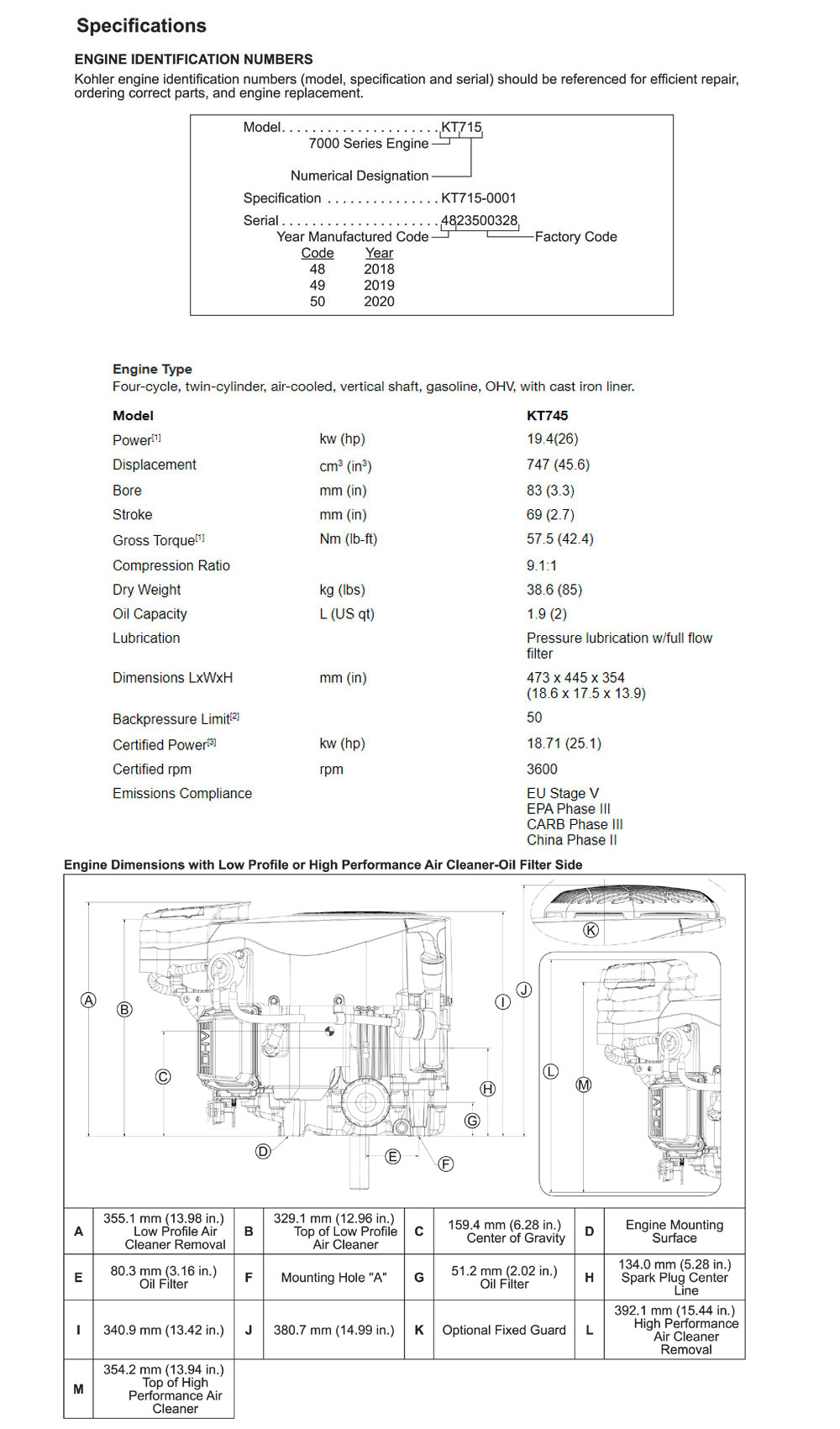 Specifications

ENGINE IDENTIFICATION NUMBERS

Kohler engine identification numbers (model, specification and serial) should be referenced for efficient repair, ordering correct parts, and engine replacement.

Model. . . . . . . . . . . . . . . . . . . . . KT715
7000 Series Engine
Numerical Designation
Specification . . . . . . . . . . . . . . . KT715-0001
Serial . . . . . . . . . . . . . . . . . . . . . 4823500328
Year Manufactured Code
Factory Code

| Code | Year |
|---|---|
| 48 | 2018 |
| 49 | 2019 |
| 50 | 2020 |

Engine Type
Four-cycle, twin-cylinder, air-cooled, vertical shaft, gasoline, OHV, with cast iron liner.

| Model | | KT745 |
|---|---|---|
| Power$^{[1]}$ | kw (hp) | 19.4(26) |
| Displacement | cm$^3$ (in$^3$) | 747 (45.6) |
| Bore | mm (in) | 83 (3.3) |
| Stroke | mm (in) | 69 (2.7) |
| Gross Torque$^{[1]}$ | Nm (lb-ft) | 57.5 (42.4) |
| Compression Ratio | | 9.1:1 |
| Dry Weight | kg (lbs) | 38.6 (85) |
| Oil Capacity | L (US qt) | 1.9 (2) |
| Lubrication | | Pressure lubrication w/full flow filter |
| Dimensions LxWxH | mm (in) | 473 x 445 x 354 (18.6 x 17.5 x 13.9) |
| Backpressure Limit$^{[2]}$ | | 50 |
| Certified Power$^{[3]}$ | kw (hp) | 18.71 (25.1) |
| Certified rpm | rpm | 3600 |
| Emissions Compliance | | EU Stage V EPA Phase III CARB Phase III China Phase II |

Engine Dimensions with Low Profile or High Performance Air Cleaner-Oil Filter Side

A B C D E F G H I J K L M

| A | 355.1 mm (13.98 in.) Low Profile Air Cleaner Removal | B | 329.1 mm (12.96 in.) Top of Low Profile Air Cleaner | C | 159.4 mm (6.28 in.) Center of Gravity | D | Engine Mounting Surface |
|---|---|---|---|---|---|---|---|
| E | 80.3 mm (3.16 in.) Oil Filter | F | Mounting Hole "A" | G | 51.2 mm (2.02 in.) Oil Filter | H | 134.0 mm (5.28 in.) Spark Plug Center Line |
| I | 340.9 mm (13.42 in.) | J | 380.7 mm (14.99 in.) | K | Optional Fixed Guard | L | 392.1 mm (15.44 in.) High Performance Air Cleaner Removal |
| M | 354.2 mm (13.94 in.) Top of High Performance Air Cleaner | | | | | | |